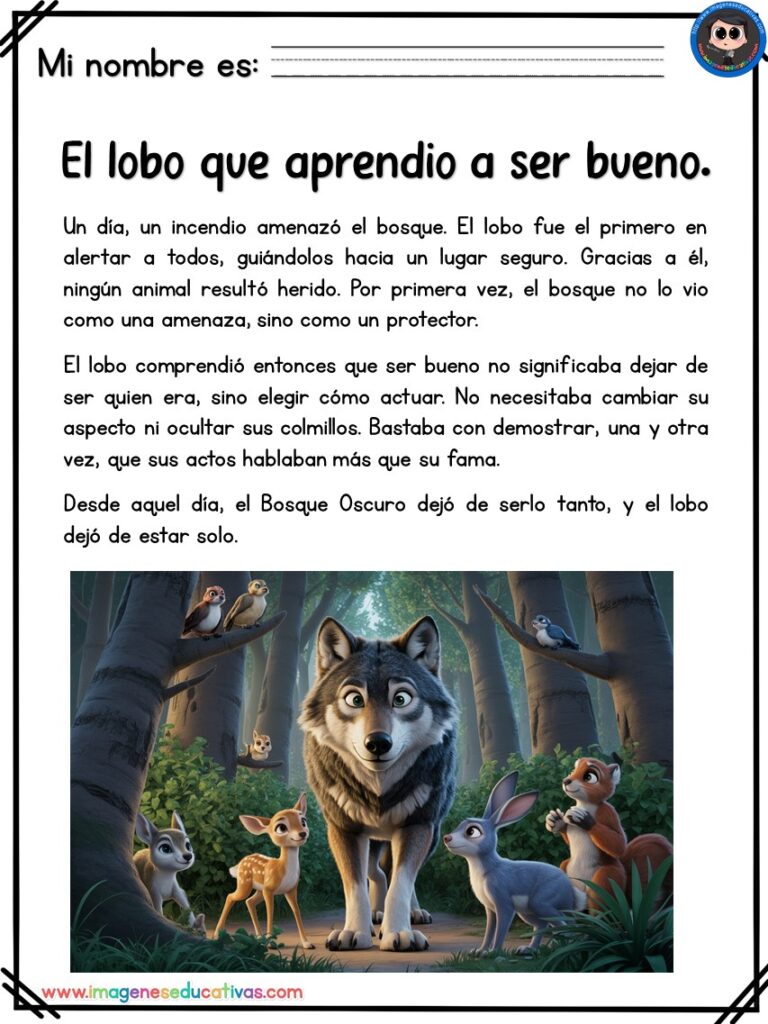 Mi nombre es: ____

El lobo que aprendio a ser bueno.

Un día, un incendio amenazó el bosque. El lobo fue el primero en alertar a todos, guiándolos hacia un lugar seguro. Gracias a él, ningún animal resultó herido. Por primera vez, el bosque no lo vio como una amenaza, sino como un protector.

El lobo comprendió entonces que ser bueno no significaba dejar de ser quien era, sino elegir cómo actuar. No necesitaba cambiar su aspecto ni ocultar sus colmillos. Bastaba con demostrar, una y otra vez, que sus actos hablaban más que su fama.

Desde aquel día, el Bosque Oscuro dejó de serlo tanto, y el lobo dejó de estar solo.

www.imageneseducativas.com